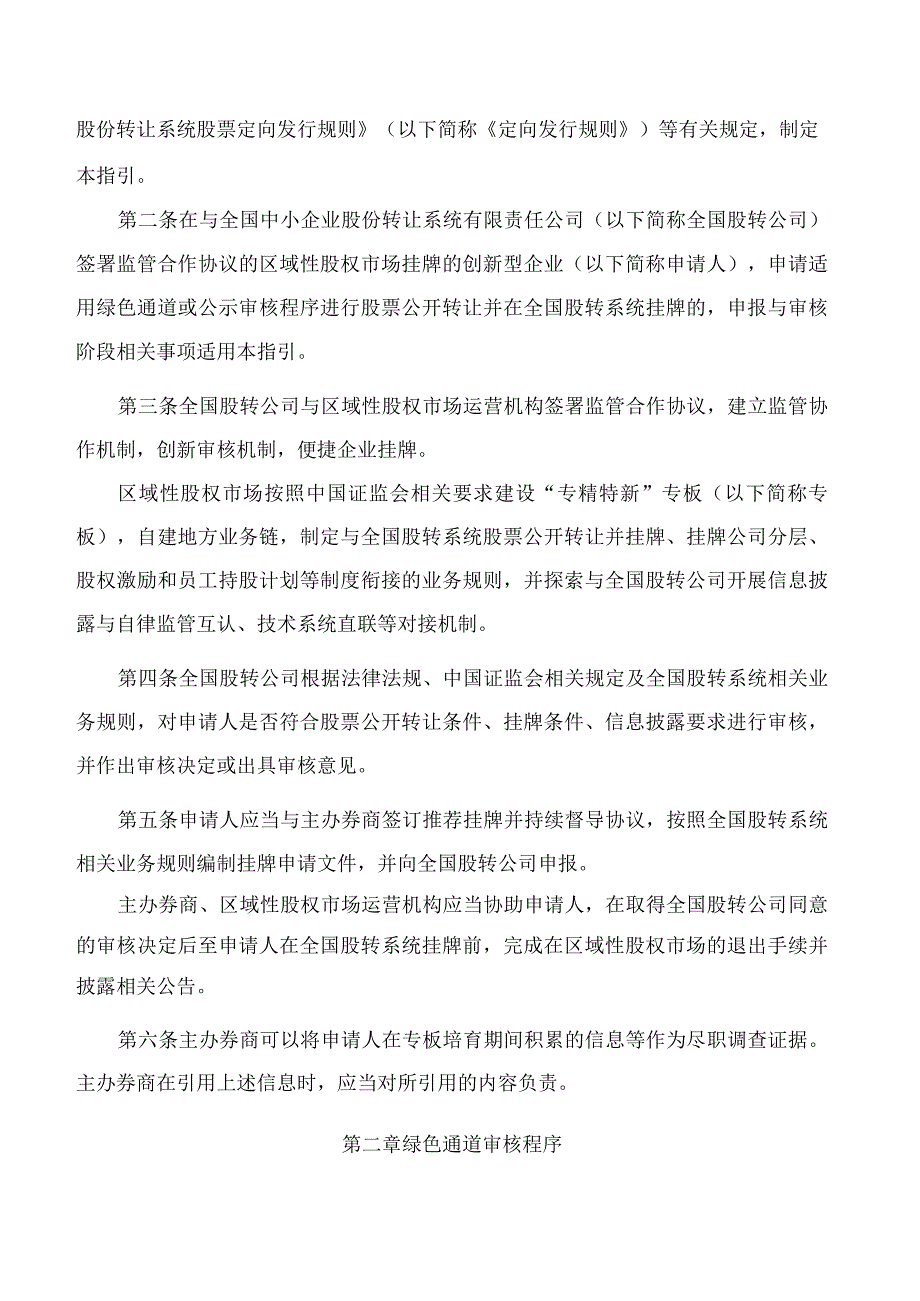 股份转让系统股票定向发行规则》（以下简称《定向发行规则》）等有关规定，制定本指引。

第二条在与全国中小企业股份转让系统有限责任公司（以下简称全国股转公司）签署监管合作协议的区域性股权市场挂牌的创新型企业（以下简称申请人），申请适用绿色通道或公示审核程序进行股票公开转让并在全国股转系统挂牌的，申报与审核阶段相关事项适用本指引。

第三条全国股转公司与区域性股权市场运营机构签署监管合作协议，建立监管协作机制，创新审核机制，便捷企业挂牌。

区域性股权市场按照中国证监会相关要求建设“专精特新”专板（以下简称专板），自建地方业务链，制定与全国股转系统股票公开转让并挂牌、挂牌公司分层、股权激励和员工持股计划等制度衔接的业务规则，并探索与全国股转公司开展信息披露与自律监管互认、技术系统直联等对接机制。

第四条全国股转公司根据法律法规、中国证监会相关规定及全国股转系统相关业务规则，对申请人是否符合股票公开转让条件、挂牌条件、信息披露要求进行审核，并作出审核决定或出具审核意见。

第五条申请人应当与主办券商签订推荐挂牌并持续督导协议，按照全国股转系统相关业务规则编制挂牌申请文件，并向全国股转公司申报。

主办券商、区域性股权市场运营机构应当协助申请人，在取得全国股转公司同意的审核决定后至申请人在全国股转系统挂牌前，完成在区域性股权市场的退出手续并披露相关公告。

第六条主办券商可以将申请人在专板培育期间积累的信息等作为尽职调查证据。主办券商在引用上述信息时，应当对所引用的内容负责。

第二章绿色通道审核程序